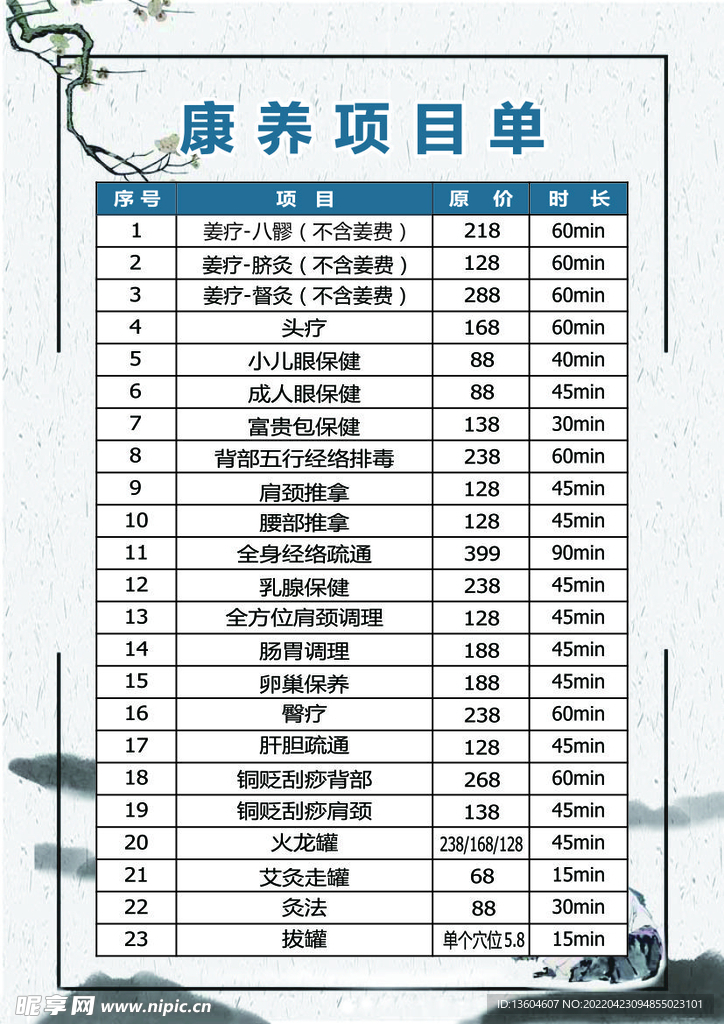 康养项目单

| 序号 | 项目 | 原价 | 时长 |
|---|---|---|---|
| 1 | 姜疗-八髎（不含姜费） | 218 | 60min |
| 2 | 姜疗-脐灸（不含姜费） | 128 | 60min |
| 3 | 姜疗-督灸（不含姜费） | 288 | 60min |
| 4 | 头疗 | 168 | 60min |
| 5 | 小儿眼保健 | 88 | 40min |
| 6 | 成人眼保健 | 88 | 45min |
| 7 | 富贵包保健 | 138 | 30min |
| 8 | 背部五行经络排毒 | 238 | 60min |
| 9 | 肩颈推拿 | 128 | 45min |
| 10 | 腰部推拿 | 128 | 45min |
| 11 | 全身经络疏通 | 399 | 90min |
| 12 | 乳腺保健 | 238 | 45min |
| 13 | 全方位肩颈调理 | 128 | 45min |
| 14 | 肠胃调理 | 188 | 45min |
| 15 | 卵巢保养 | 188 | 45min |
| 16 | 臀疗 | 238 | 60min |
| 17 | 肝胆疏通 | 128 | 45min |
| 18 | 铜贬刮痧背部 | 268 | 60min |
| 19 | 铜贬刮痧肩颈 | 138 | 45min |
| 20 | 火龙罐 | 238/168/128 | 45min |
| 21 | 艾灸走罐 | 68 | 15min |
| 22 | 灸法 | 88 | 30min |
| 23 | 拔罐 | 单个穴位5.8 | 15min |

昵享网 www.nipic.cn
ID:13604607 NO:20220423094855023101